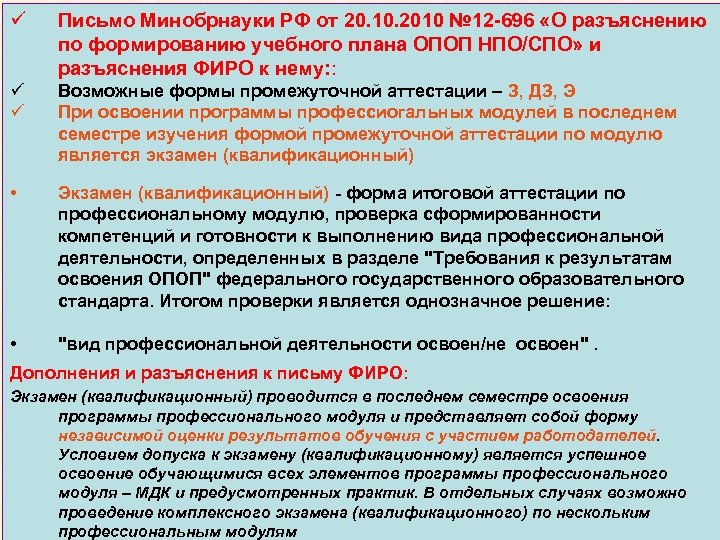 ✓ Письмо Минобрнауки РФ от 20.10.2010 №12-696 «О разъяснению по формированию учебного плана ОПОП НПО/СПО» и разъяснения ФИРО к нему::

✓ Возможные формы промежуточной аттестации – З, ДЗ, Э

✓ При освоении программы профессиогальных модулей в последнем семестре изучения формой промежуточной аттестации по модулю является экзамен (квалификационный)

• Экзамен (квалификационный) - форма итоговой аттестации по профессиональному модулю, проверка сформированности компетенций и готовности к выполнению вида профессиональной деятельности, определенных в разделе "Требования к результатам освоения ОПОП" федерального государственного образовательного стандарта. Итогом проверки является однозначное решение:

• "вид профессиональной деятельности освоен/не освоен" .

Дополнения и разъяснения к письму ФИРО:

Экзамен (квалификационный) проводится в последнем семестре освоения программы профессионального модуля и представляет собой форму независимой оценки результатов обучения с участием работодателей. Условием допуска к экзамену (квалификационному) является успешное освоение обучающимися всех элементов программы профессионального модуля – МДК и предусмотренных практик. В отдельных случаях возможно проведение комплексного экзамена (квалификационного) по нескольким профессиональным модулям